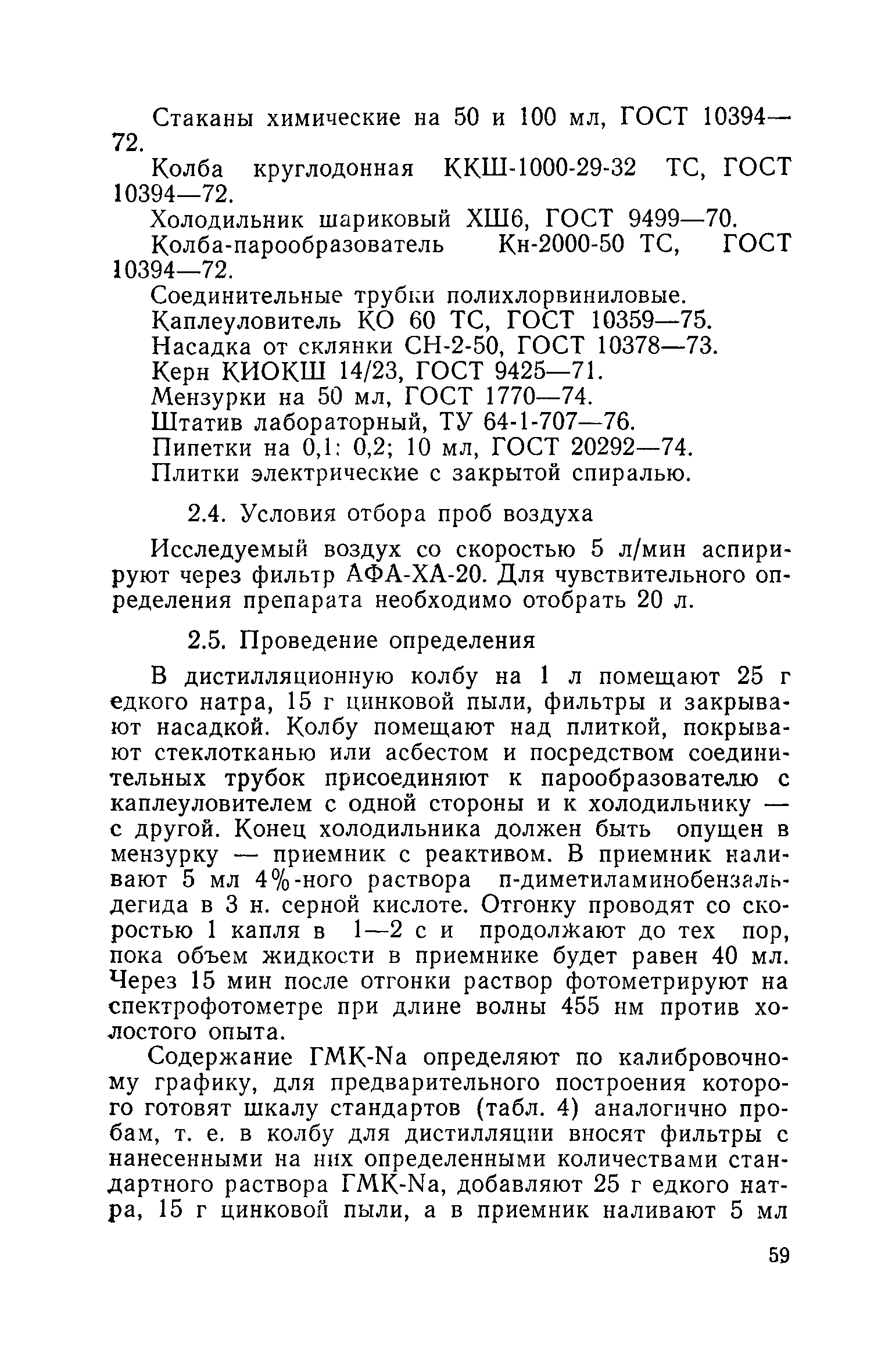 Стаканы химические на 50 и 100 мл, ГОСТ 10394—72.

Колба круглодонная ККШ-1000-29-32 ТС, ГОСТ 10394—72.

Холодильник шариковый ХШ6, ГОСТ 9499—70.

Колба-парообразователь Кн-2000-50 ТС, ГОСТ 10394—72.

Соединительные трубки полихлорвиниловые.

Каплеуловитель КО 60 ТС, ГОСТ 10359—75.

Насадка от склянки СН-2-50, ГОСТ 10378—73.

Керн КИОКШ 14/23, ГОСТ 9425—71.

Мензурки на 50 мл, ГОСТ 1770—74.

Штатив лабораторный, ТУ 64-1-707—76.

Пипетки на 0,1: 0,2; 10 мл, ГОСТ 20292—74.

Плитки электрические с закрытой спиралью.

2.4. Условия отбора проб воздуха

Исследуемый воздух со скоростью 5 л/мин аспирируют через фильтр АФА-ХА-20. Для чувствительного определения препарата необходимо отобрать 20 л.

2.5. Проведение определения

В дистилляционную колбу на 1 л помещают 25 г едкого натра, 15 г цинковой пыли, фильтры и закрывают насадкой. Колбу помещают над плиткой, покрывают стеклотканью или асбестом и посредством соединительных трубок присоединяют к парообразователю с каплеуловителем с одной стороны и к холодильнику — с другой. Конец холодильника должен быть опущен в мензурку — приемник с реактивом. В приемник наливают 5 мл 4%-ного раствора п-диметиламинобензальдегида в 3 н. серной кислоте. Отгонку проводят со скоростью 1 капля в 1—2 с и продолжают до тех пор, пока объем жидкости в приемнике будет равен 40 мл. Через 15 мин после отгонки раствор фотометрируют на спектрофотометре при длине волны 455 нм против холостого опыта.

Содержание ГМК-Na определяют по калибровочному графику, для предварительного построения которого готовят шкалу стандартов (табл. 4) аналогично пробам, т. е. в колбу для дистилляции вносят фильтры с нанесенными на них определенными количествами стандартного раствора ГМК-Na, добавляют 25 г едкого натра, 15 г цинковой пыли, а в приемник наливают 5 мл

59